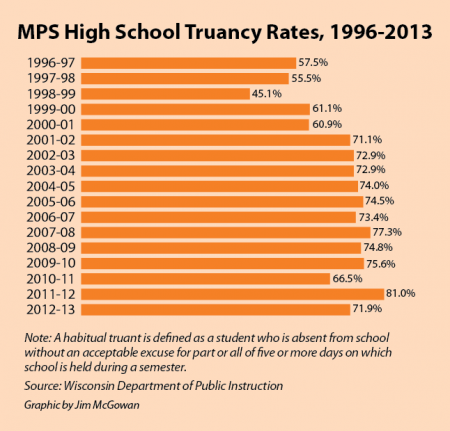 MPS High School Truancy Rates, 1996-2013

1996-97 57.5%
1997-98 55.5%
1998-99 45.1%
1999-00 61.1%
2000-01 60.9%
2001-02 71.1%
2002-03 72.9%
2003-04 72.9%
2004-05 74.0%
2005-06 74.5%
2006-07 73.4%
2007-08 77.3%
2008-09 74.8%
2009-10 75.6%
2010-11 66.5%
2011-12 81.0%
2012-13 71.9%

Note: A habitual truant is defined as a student who is absent from school without an acceptable excuse for part or all of five or more days on which school is held during a semester.

Source: Wisconsin Department of Public Instruction

Graphic by Jim McGowan